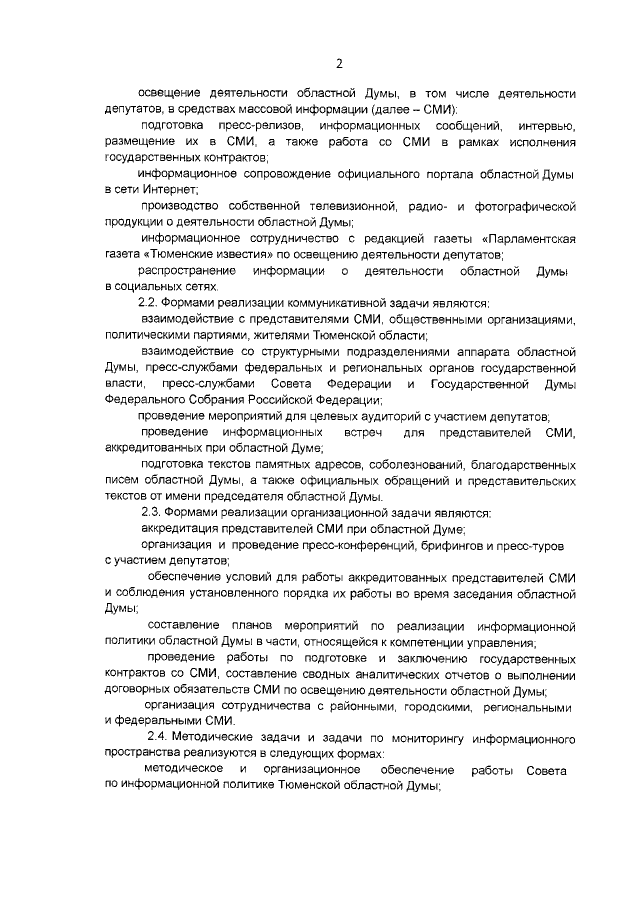 2

освещение деятельности областной Думы, в том числе деятельности депутатов, в средствах массовой информации (далее – СМИ):

подготовка пресс-релизов, информационных сообщений, интервью, размещение их в СМИ, а также работа со СМИ в рамках исполнения государственных контрактов;

информационное сопровождение официального портала областной Думы в сети Интернет;

производство собственной телевизионной, радио- и фотографической продукции о деятельности областной Думы;

информационное сотрудничество с редакцией газеты «Парламентская газета «Тюменские известия» по освещению деятельности депутатов;

распространение информации о деятельности областной Думы в социальных сетях.

2.2. Формами реализации коммуникативной задачи являются:

взаимодействие с представителями СМИ, общественными организациями, политическими партиями, жителями Тюменской области;

взаимодействие со структурными подразделениями аппарата областной Думы, пресс-службами федеральных и региональных органов государственной власти, пресс-службами Совета Федерации и Государственной Думы Федерального Собрания Российской Федерации;

проведение мероприятий для целевых аудиторий с участием депутатов;

проведение информационных встреч для представителей СМИ, аккредитованных при областной Думе;

подготовка текстов памятных адресов, соболезнований, благодарственных писем областной Думы, а также официальных обращений и представительских текстов от имени председателя областной Думы.

2.3. Формами реализации организационной задачи являются:

аккредитация представителей СМИ при областной Думе;

организация и проведение пресс-конференций, брифингов и пресс-туров с участием депутатов;

обеспечение условий для работы аккредитованных представителей СМИ и соблюдения установленного порядка их работы во время заседания областной Думы;

составление планов мероприятий по реализации информационной политики областной Думы в части, относящейся к компетенции управления;

проведение работы по подготовке и заключению государственных контрактов со СМИ, составление сводных аналитических отчетов о выполнении договорных обязательств СМИ по освещению деятельности областной Думы;

организация сотрудничества с районными, городскими, региональными и федеральными СМИ.

2.4. Методические задачи и задачи по мониторингу информационного пространства реализуются в следующих формах:

методическое и организационное обеспечение работы Совета по информационной политике Тюменской областной Думы;